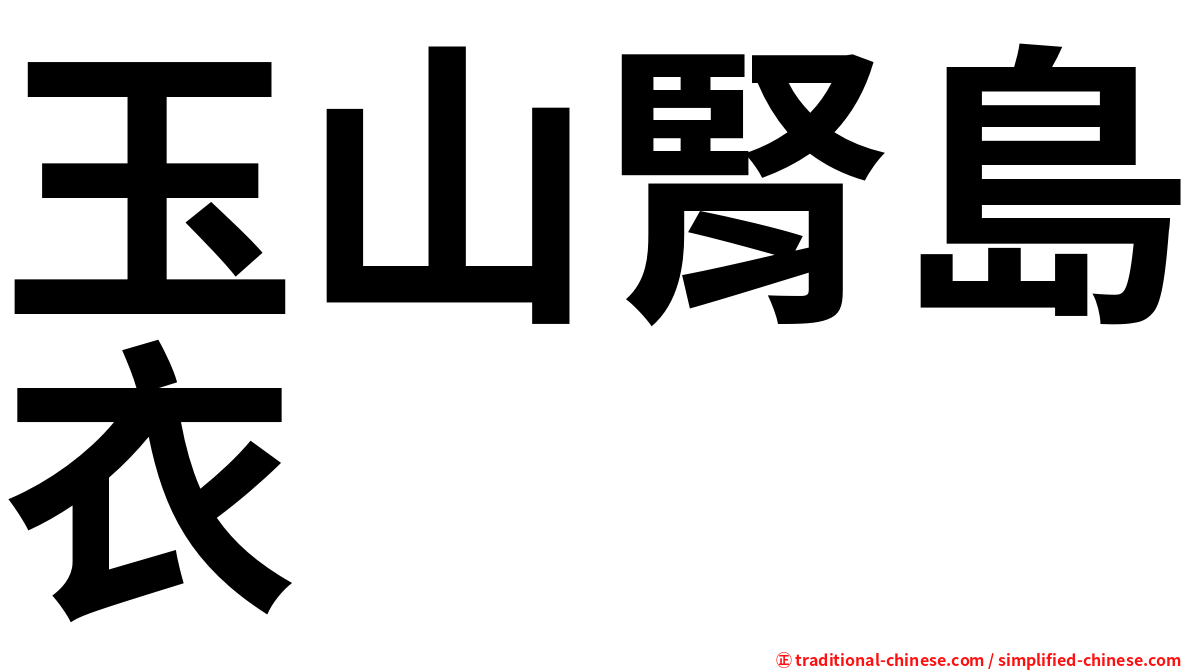 玉山腎島衣

㊣ traditional-chinese.com / simplified-chinese.com